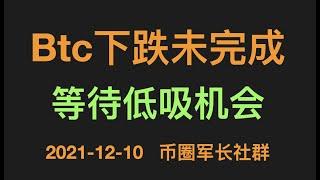 Btc下跌未完成

等待低吸机会

2021-12-10 币圈军长社群